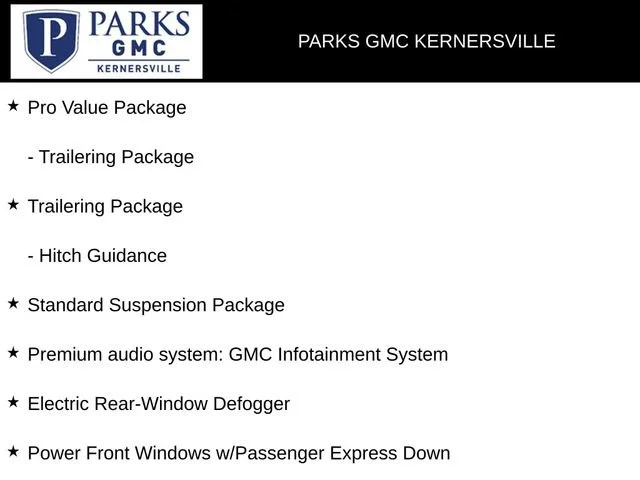 P PARKS GMC KERNERSVILLE

PARKS GMC KERNERSVILLE

★ Pro Value Package

- Trailering Package

★ Trailering Package

- Hitch Guidance

★ Standard Suspension Package

★ Premium audio system: GMC Infotainment System

★ Electric Rear-Window Defogger

★ Power Front Windows w/Passenger Express Down